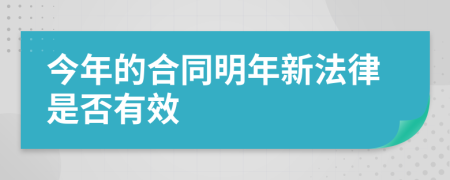 今年的合同明年新法律是否有效